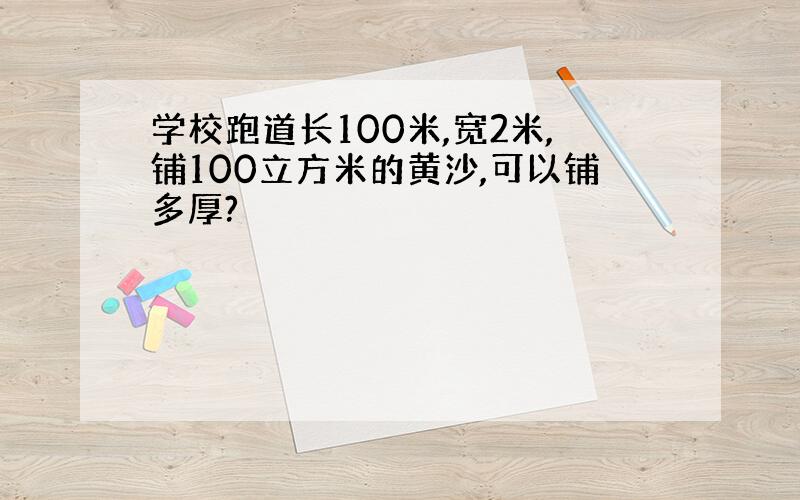 学校跑道长100米,宽2米,铺100立方米的黄沙,可以铺多厚?